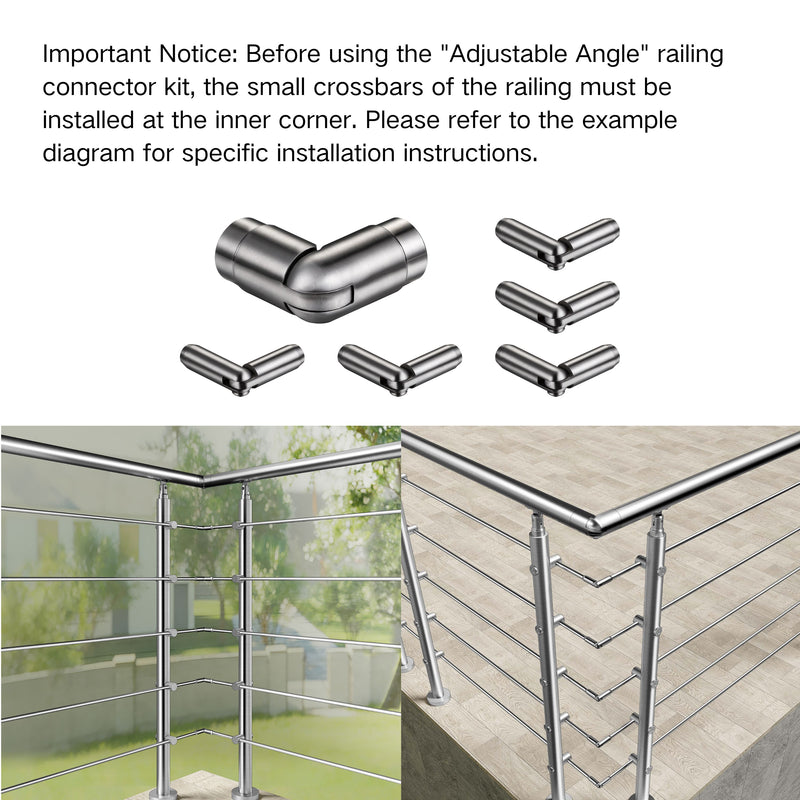 Important Notice: Before using the "Adjustable Angle" railing connector kit, the small crossbars of the railing must be installed at the inner corner. Please refer to the example diagram for specific installation instructions.